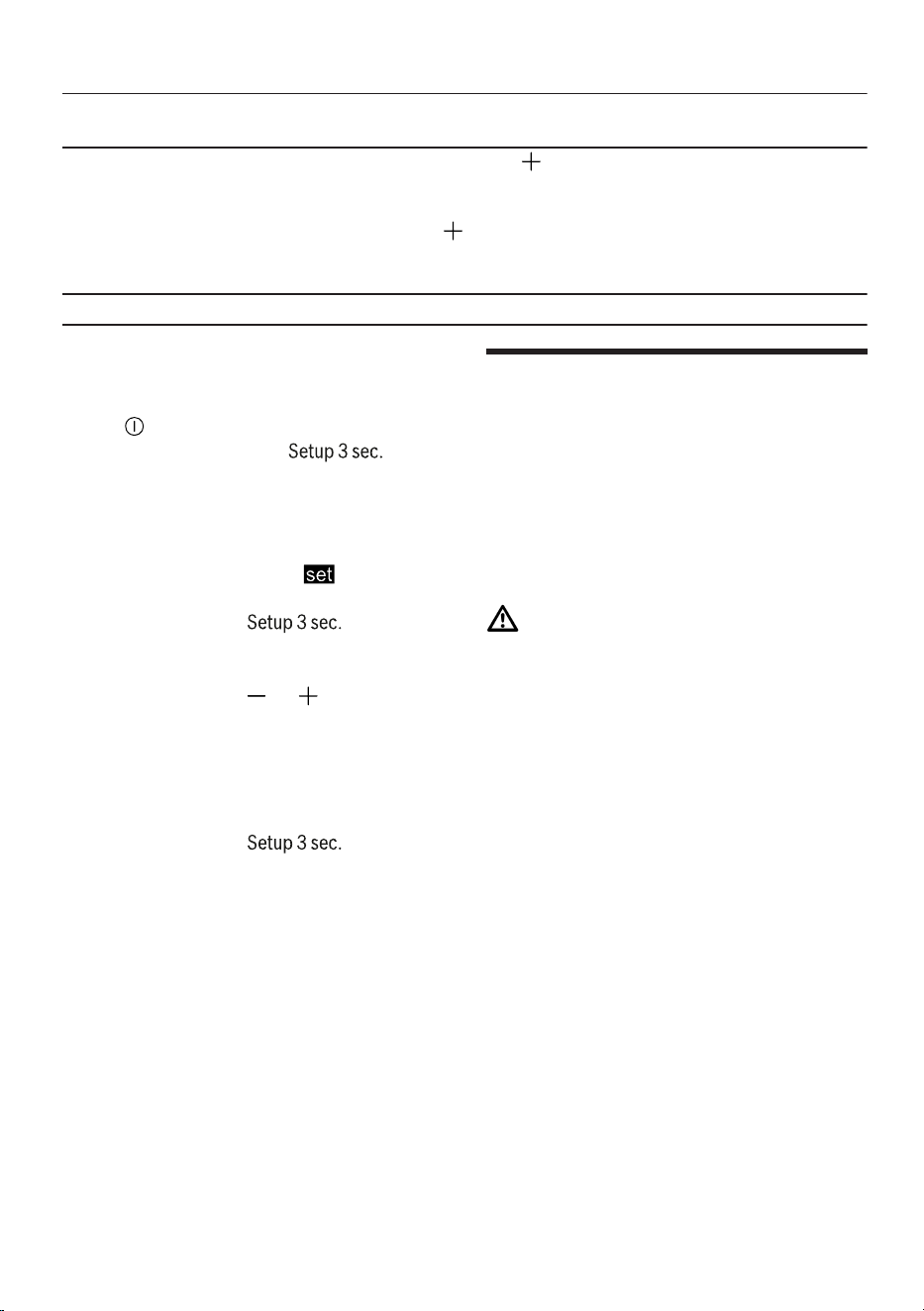 Setup 3 sec.

set

Setup 3 sec.

Setup 3 sec.